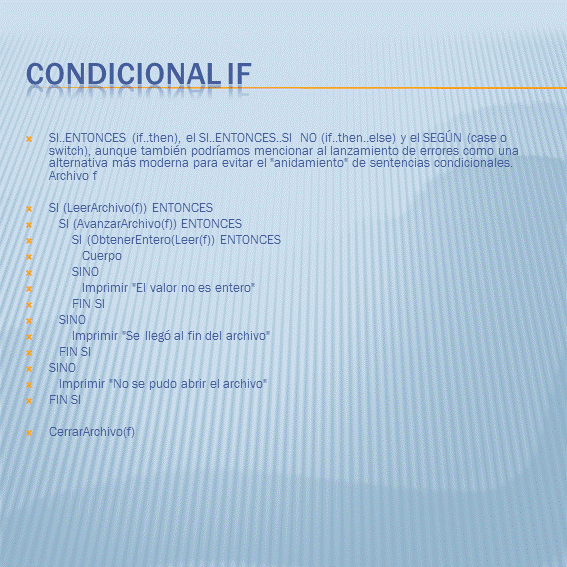 CONDICIONAL IF

× SI..ENTONCES (if..then), el SI..ENTONCES..SI NO (if..then..else) y el SEGÚN (case o switch), aunque también podríamos mencionar al lanzamiento de errores como una alternativa más moderna para evitar el "anidamiento" de sentencias condicionales. Archivo f

× SI (LeerArchivo(f)) ENTONCES
× SI (AvanzarArchivo(f)) ENTONCES
× SI (ObtenerEntero(Leer(f)) ENTONCES
× Cuerpo
× SINO
× Imprimir "El valor no es entero"
× FIN SI
× SINO
× Imprimir "Se llegó al fin del archivo"
× FIN SI
× SINO
× Imprimir "No se pudo abrir el archivo"
× FIN SI

× CerrarArchivo(f)